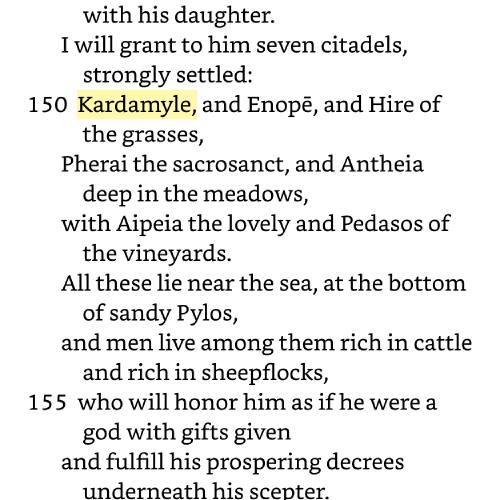 with his daughter.
I will grant to him seven citadels, strongly settled:
150 Kardamyle, and Enopē, and Hire of the grasses,
Pherai the sacrosanct, and Antheia deep in the meadows,
with Aipeia the lovely and Pedasos of the vineyards.
All these lie near the sea, at the bottom of sandy Pylos,
and men live among them rich in cattle and rich in sheepflocks,
155 who will honor him as if he were a god with gifts given
and fulfill his prospering decrees underneath his scepter.